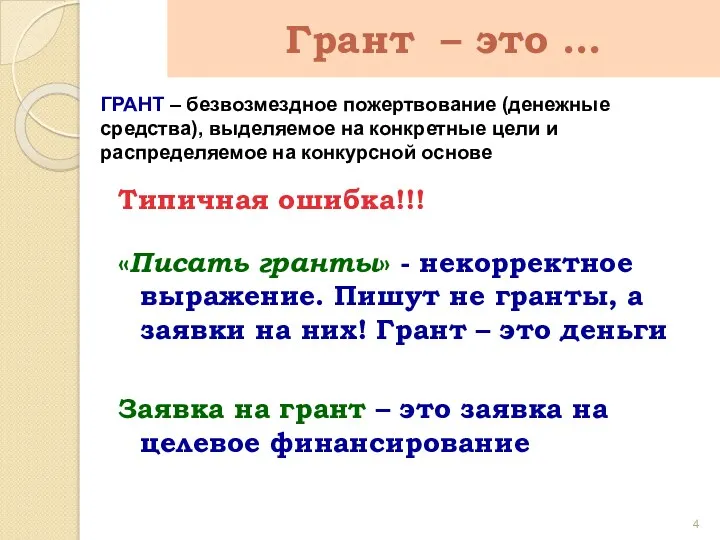 Грант – это …

ГРАНТ – безвозмездное пожертвование (денежные средства), выделяемое на конкретные цели и распределяемое на конкурсной основе

Типичная ошибка!!!

«Писать гранты» - некорректное выражение. Пишут не гранты, а заявки на них! Грант – это деньги

Заявка на грант – это заявка на целевое финансирование

4